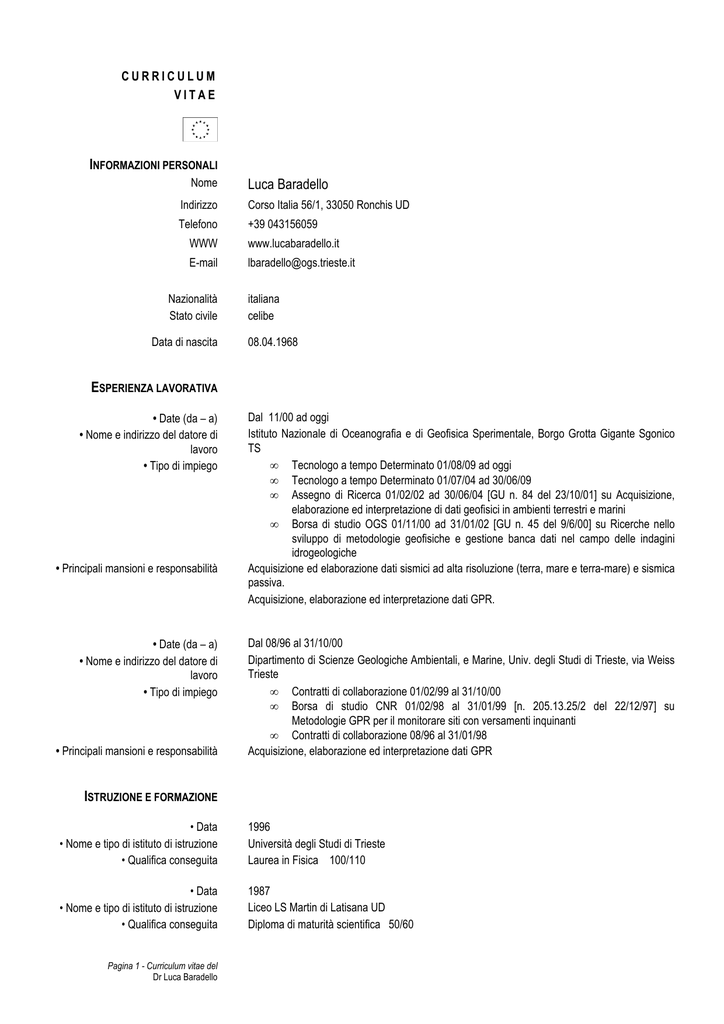 CURRICULUM VITAE

INFORMAZIONI PERSONALI

Nome Luca Baradello
Indirizzo Corso Italia 56/1, 33050 Ronchis UD
Telefono +39 043156059
WWW www.lucabaradello.it
E-mail lbaradello@ogs.trieste.it

Nazionalità italiana
Stato civile celibe

Data di nascita 08.04.1968

ESPERIENZA LAVORATIVA

• Date (da – a) Dal 11/00 ad oggi
• Nome e indirizzo del datore di lavoro Istituto Nazionale di Oceanografia e di Geofisica Sperimentale, Borgo Grotta Gigante Sgonico TS
• Tipo di impiego
∞ Tecnologo a tempo Determinato 01/08/09 ad oggi
∞ Tecnologo a tempo Determinato 01/07/04 ad 30/06/09
∞ Assegno di Ricerca 01/02/02 ad 30/06/04 [GU n. 84 del 23/10/01] su Acquisizione, elaborazione ed interpretazione di dati geofisici in ambienti terrestri e marini
∞ Borsa di studio OGS 01/11/00 ad 31/01/02 [GU n. 45 del 9/6/00] su Ricerche nello sviluppo di metodologie geofisiche e gestione banca dati nel campo delle indagini idrogeologiche
• Principali mansioni e responsabilità Acquisizione ed elaborazione dati sismici ad alta risoluzione (terra, mare e terra-mare) e sismica passiva.
Acquisizione, elaborazione ed interpretazione dati GPR.

• Date (da – a) Dal 08/96 al 31/10/00
• Nome e indirizzo del datore di lavoro Dipartimento di Scienze Geologiche Ambientali, e Marine, Univ. degli Studi di Trieste, via Weiss Trieste
• Tipo di impiego
∞ Contratti di collaborazione 01/02/99 al 31/10/00
∞ Borsa di studio CNR 01/02/98 al 31/01/99 [n. 205.13.25/2 del 22/12/97] su Metodologie GPR per il monitorare siti con versamenti inquinanti
∞ Contratti di collaborazione 08/96 al 31/01/98
• Principali mansioni e responsabilità Acquisizione, elaborazione ed interpretazione dati GPR

ISTRUZIONE E FORMAZIONE

• Data 1996
• Nome e tipo di istituto di istruzione Università degli Studi di Trieste
• Qualifica conseguita Laurea in Fisica 100/110

• Data 1987
• Nome e tipo di istituto di istruzione Liceo LS Martin di Latisana UD
• Qualifica conseguita Diploma di maturità scientifica 50/60

Pagina 1 - Curriculum vitae del Dr Luca Baradello